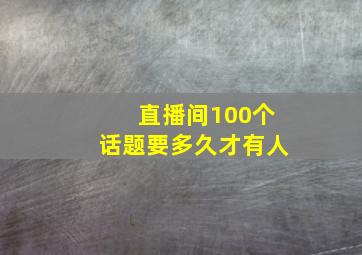 直播间100个
话题要多久才有人